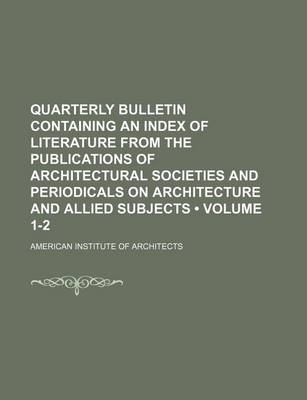 QUARTERLY BULLETIN CONTAINING AN INDEX OF LITERATURE FROM THE PUBLICATIONS OF ARCHITECTURAL SOCIETIES AND PERIODICALS ON ARCHITECTURE AND ALLIED SUBJECTS • VOLUME 1-2

AMERICAN INSTITUTE OF ARCHITECTS